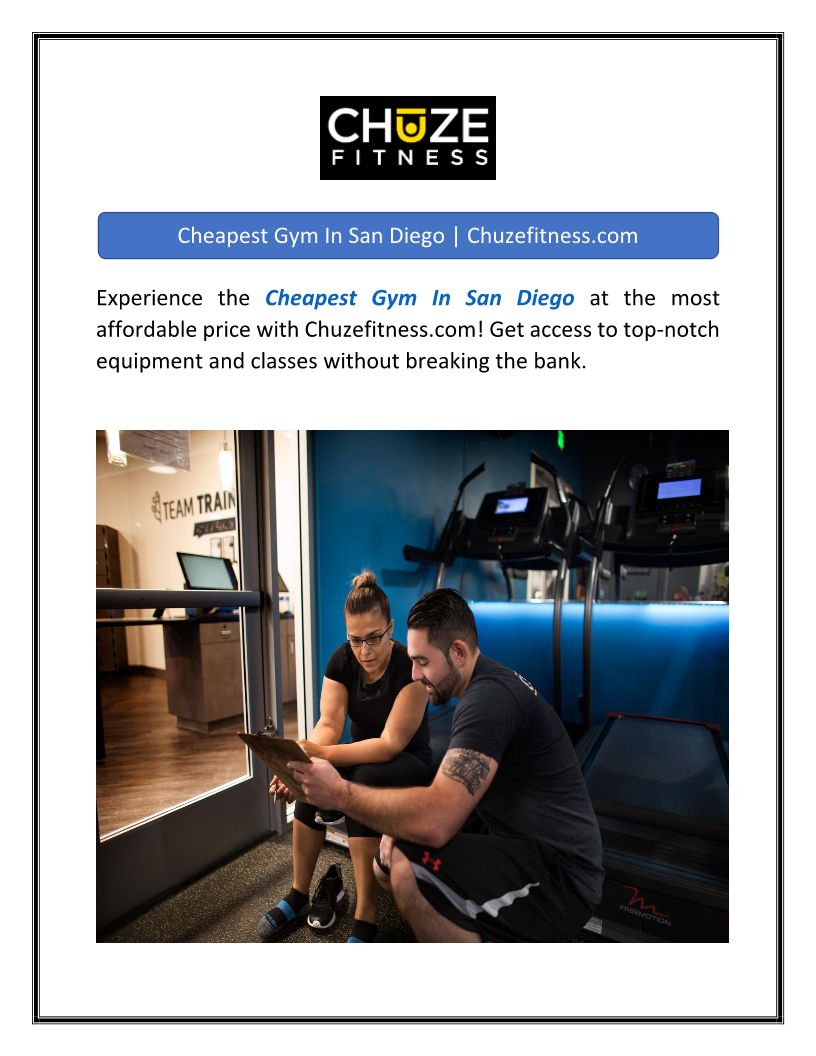 CHUZE
FITNESS

Cheapest Gym In San Diego | Chuzefitness.com

Experience the Cheapest Gym In San Diego at the most affordable price with Chuzefitness.com! Get access to top-notch equipment and classes without breaking the bank.